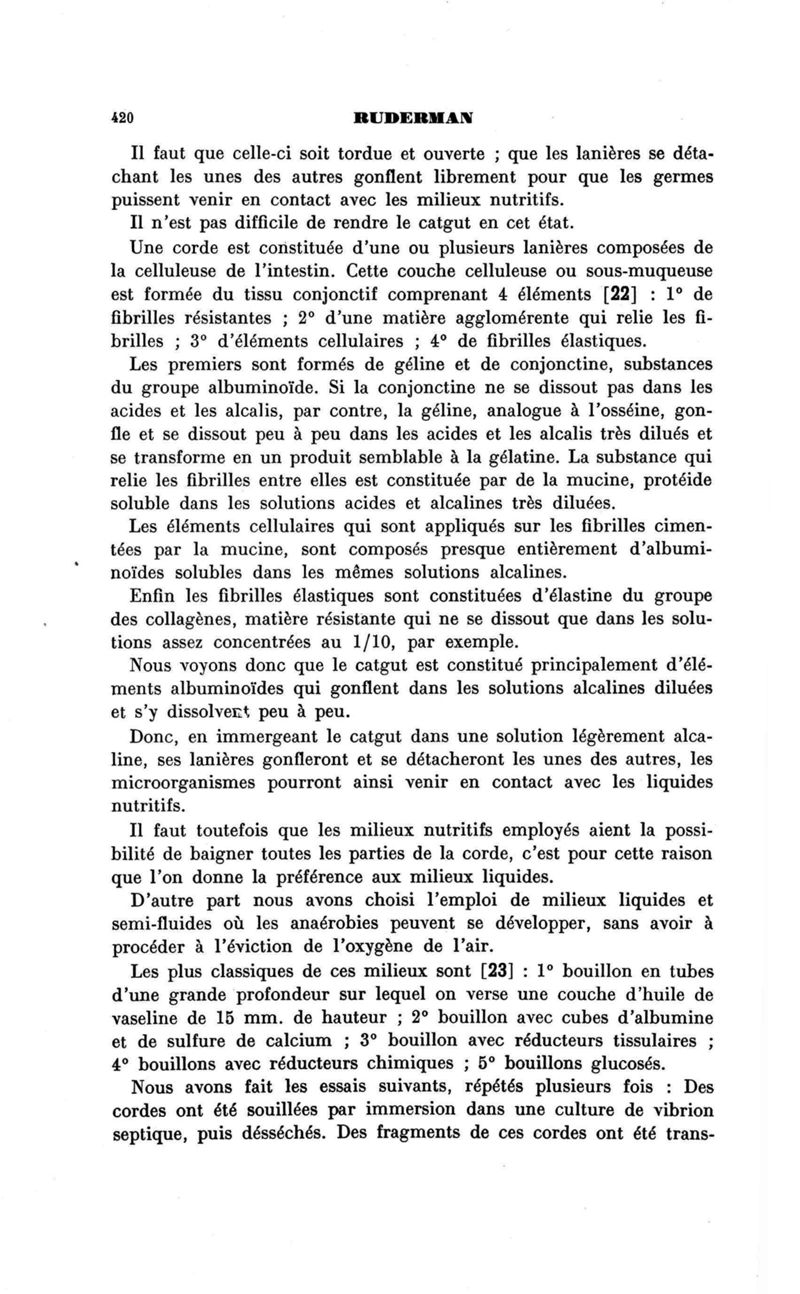 420 RUDERMAN

Il faut que celle-ci soit tordue et ouverte ; que les lanières se détachant les unes des autres gonflent librement pour que les germes puissent venir en contact avec les milieux nutritifs.
Il n'est pas difficile de rendre le catgut en cet état.
Une corde est constituée d'une ou plusieurs lanières composées de la celluleuse de l'intestin. Cette couche celluleuse ou sous-muqueuse est formée du tissu conjonctif comprenant 4 éléments [22] : 1° de fibrilles résistantes ; 2° d'une matière agglomérente qui relie les fibrilles ; 3° d'éléments cellulaires ; 4° de fibrilles élastiques.
Les premiers sont formés de géline et de conjonctine, substances du groupe albuminoïde. Si la conjonctine ne se dissout pas dans les acides et les alcalis, par contre, la géline, analogue à l'osséine, gonfle et se dissout peu à peu dans les acides et les alcalis très dilués et se transforme en un produit semblable à la gélatine. La substance qui relie les fibrilles entre elles est constituée par de la mucine, protéide soluble dans les solutions acides et alcalines très diluées.
Les éléments cellulaires qui sont appliqués sur les fibrilles cimentées par la mucine, sont composés presque entièrement d'albuminoïdes solubles dans les mêmes solutions alcalines.
Enfin les fibrilles élastiques sont constituées d'élastine du groupe des collagènes, matière résistante qui ne se dissout que dans les solutions assez concentrées au 1/10, par exemple.
Nous voyons donc que le catgut est constitué principalement d'éléments albuminoïdes qui gonflent dans les solutions alcalines diluées et s'y dissolvent peu à peu.
Donc, en immergeant le catgut dans une solution légèrement alcaline, ses lanières gonfleront et se détacheront les unes des autres, les microorganismes pourront ainsi venir en contact avec les liquides nutritifs.
Il faut toutefois que les milieux nutritifs employés aient la possibilité de baigner toutes les parties de la corde, c'est pour cette raison que l'on donne la préférence aux milieux liquides.
D'autre part nous avons choisi l'emploi de milieux liquides et semi-fluides où les anaérobies peuvent se développer, sans avoir à procéder à l'éviction de l'oxygène de l'air.
Les plus classiques de ces milieux sont [23] : 1° bouillon en tubes d'une grande profondeur sur lequel on verse une couche d'huile de vaseline de 15 mm. de hauteur ; 2° bouillon avec cubes d'albumine et de sulfure de calcium ; 3° bouillon avec réducteurs tissulaires ; 4° bouillons avec réducteurs chimiques ; 5° bouillons glucosés.
Nous avons fait les essais suivants, répétés plusieurs fois : Des cordes ont été souillées par immersion dans une culture de vibrion septique, puis désséchés. Des fragments de ces cordes ont été trans-